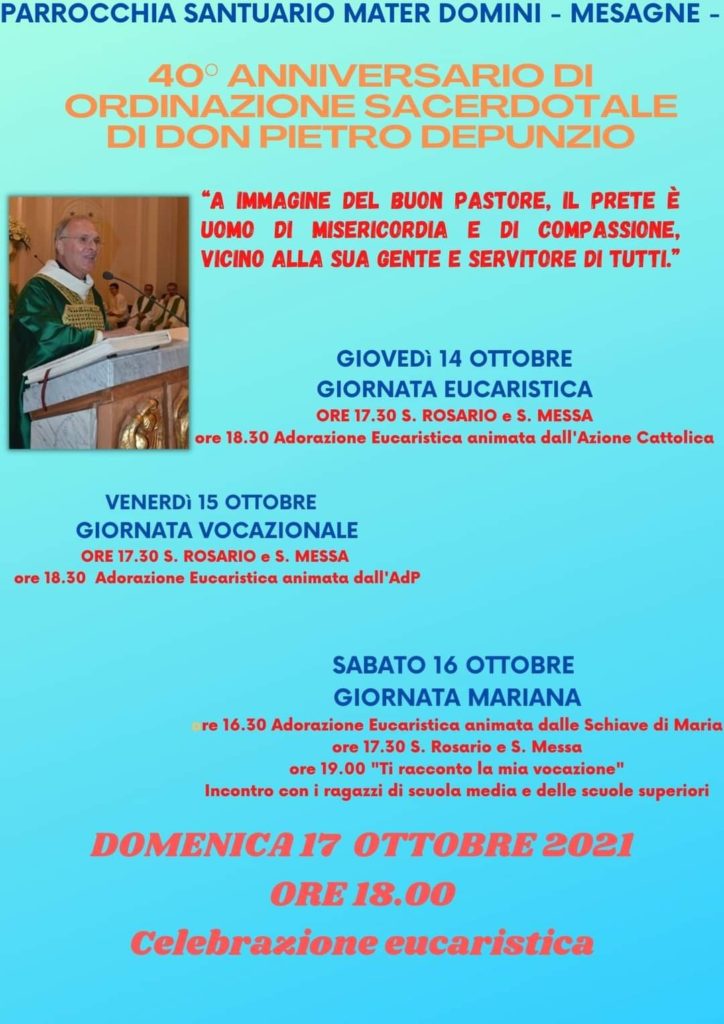 PARROCCHIA SANTUARIO MATER DOMINI - MESAGNE -

40° ANNIVERSARIO DI ORDINAZIONE SACERDOTALE DI DON PIETRO DEPUNZIO

"A IMMAGINE DEL BUON PASTORE, IL PRETE È UOMO DI MISERICORDIA E DI COMPASSIONE, VICINO ALLA SUA GENTE E SERVITORE DI TUTTI."

GIOVEDì 14 OTTOBRE
GIORNATA EUCARISTICA
ORE 17.30 S. ROSARIO e S. MESSA
ore 18.30 Adorazione Eucaristica animata dall'Azione Cattolica

VENERDì 15 OTTOBRE
GIORNATA VOCAZIONALE
ORE 17.30 S. ROSARIO e S. MESSA
ore 18.30 Adorazione Eucaristica animata dall'AdP

SABATO 16 OTTOBRE
GIORNATA MARIANA
ore 16.30 Adorazione Eucaristica animata dalle Schiave di Maria
ore 17.30 S. Rosario e S. Messa
ore 19.00 "Ti racconto la mia vocazione"
Incontro con i ragazzi di scuola media e delle scuole superiori

DOMENICA 17 OTTOBRE 2021
ORE 18.00
Celebrazione eucaristica